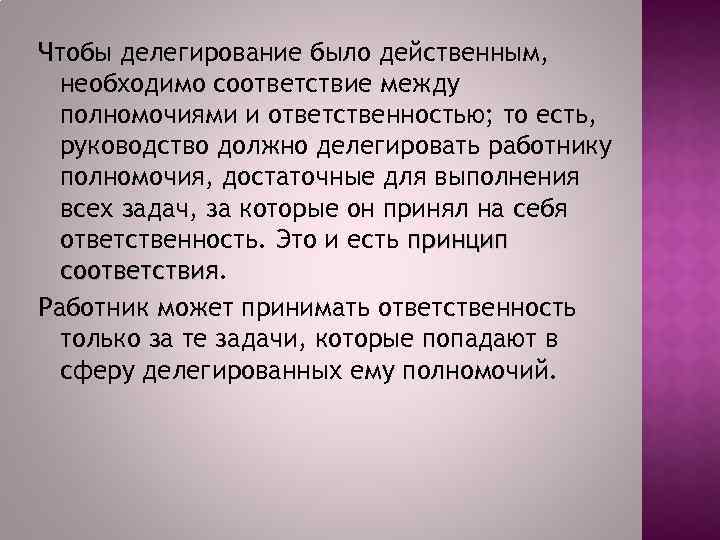 Чтобы делегирование было действенным, необходимо соответствие между полномочиями и ответственностью; то есть, руководство должно делегировать работнику полномочия, достаточные для выполнения всех задач, за которые он принял на себя ответственность. Это и есть принцип соответствия.

Работник может принимать ответственность только за те задачи, которые попадают в сферу делегированных ему полномочий.